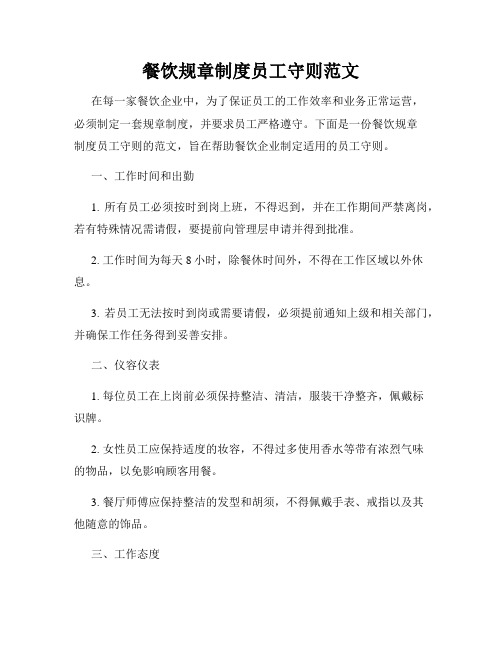 餐饮规章制度员工守则范文

在每一家餐饮企业中，为了保证员工的工作效率和业务正常运营，必须制定一套规章制度，并要求员工严格遵守。下面是一份餐饮规章制度员工守则的范文，旨在帮助餐饮企业制定适用的员工守则。

一、工作时间和出勤

1. 所有员工必须按时到岗上班，不得迟到，并在工作期间严禁离岗，若有特殊情况需请假，要提前向管理层申请并得到批准。

2. 工作时间为每天 8 小时，除餐休时间外，不得在工作区域以外休息。

3. 若员工无法按时到岗或需要请假，必须提前通知上级和相关部门，并确保工作任务得到妥善安排。

二、仪容仪表

1. 每位员工在上岗前必须保持整洁、清洁，服装干净整齐，佩戴标识牌。

2. 女性员工应保持适度的妆容，不得过多使用香水等带有浓烈气味的物品，以免影响顾客用餐。

3. 餐厅师傅应保持整洁的发型和胡须，不得佩戴手表、戒指以及其他随意的饰品。

三、工作态度